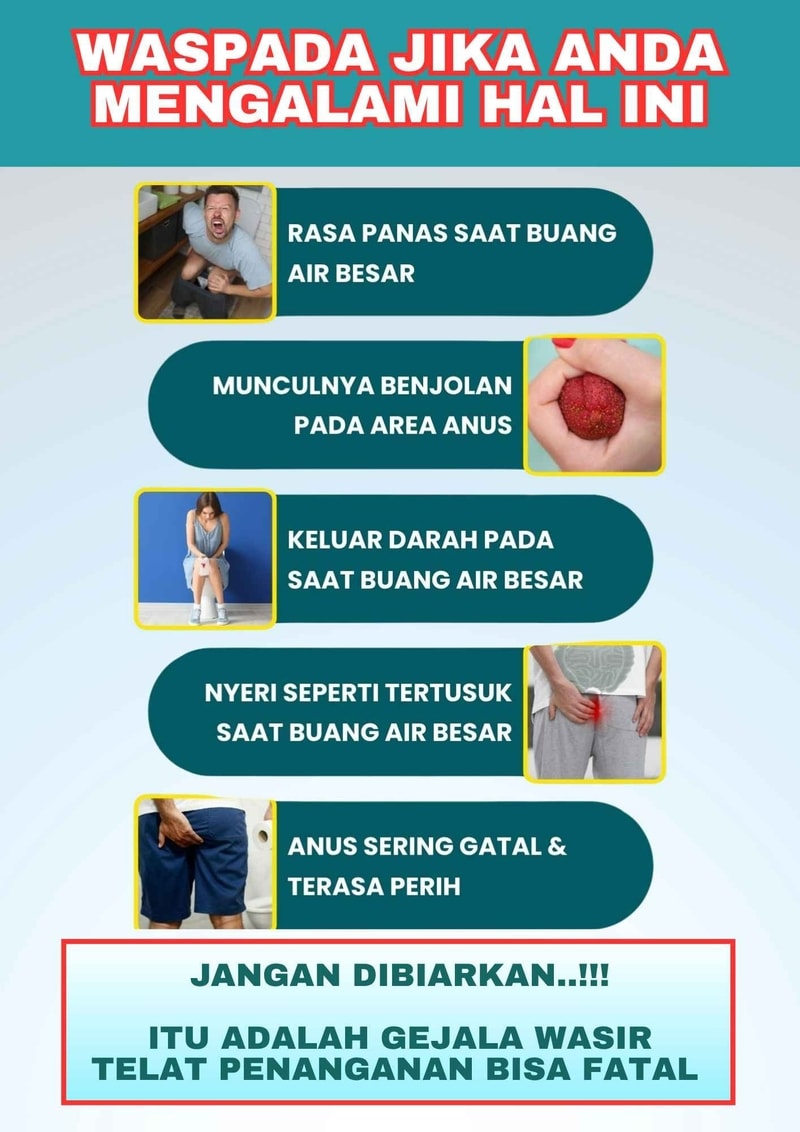 WASPADA JIKA ANDA MENGALAMI HAL INI

RASA PANAS SAAT BUANG AIR BESAR

MUNCULNYA BENJOLAN PADA AREA ANUS

KELUAR DARAH PADA SAAT BUANG AIR BESAR

NYERI SEPERTI TERTUSUK SAAT BUANG AIR BESAR

ANUS SERING GATAL & TERASA PERIH

JANGAN DIBIARKAN..!!!

ITU ADALAH GEJALA WASIR TELAT PENANGANAN BISA FATAL